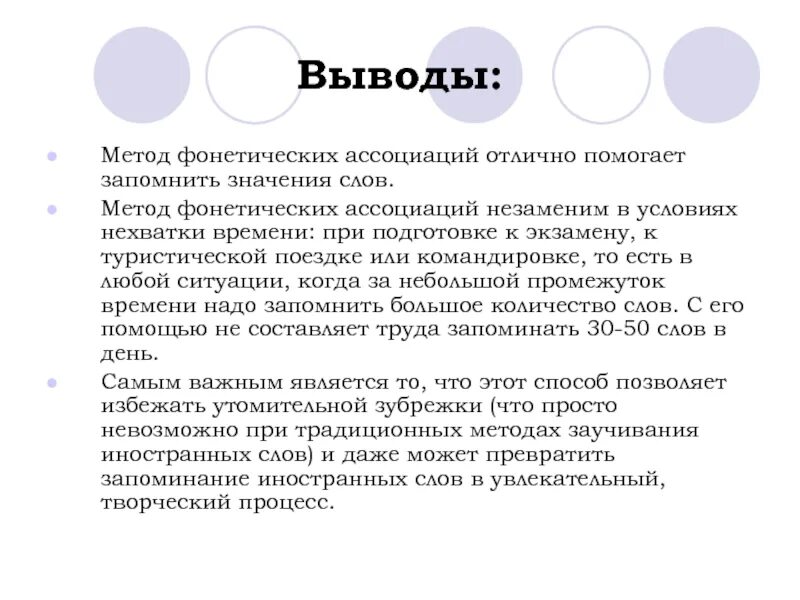 Выводы:

Метод фонетических ассоциаций отлично помогает запомнить значения слов.

Метод фонетических ассоциаций незаменим в условиях нехватки времени: при подготовке к экзамену, к туристической поездке или командировке, то есть в любой ситуации, когда за небольшой промежуток времени надо запомнить большое количество слов. С его помощью не составляет труда запоминать 30-50 слов в день.

Самым важным является то, что этот способ позволяет избежать утомительной зубрежки (что просто невозможно при традиционных методах заучивания иностранных слов) и даже может превратить запоминание иностранных слов в увлекательный, творческий процесс.